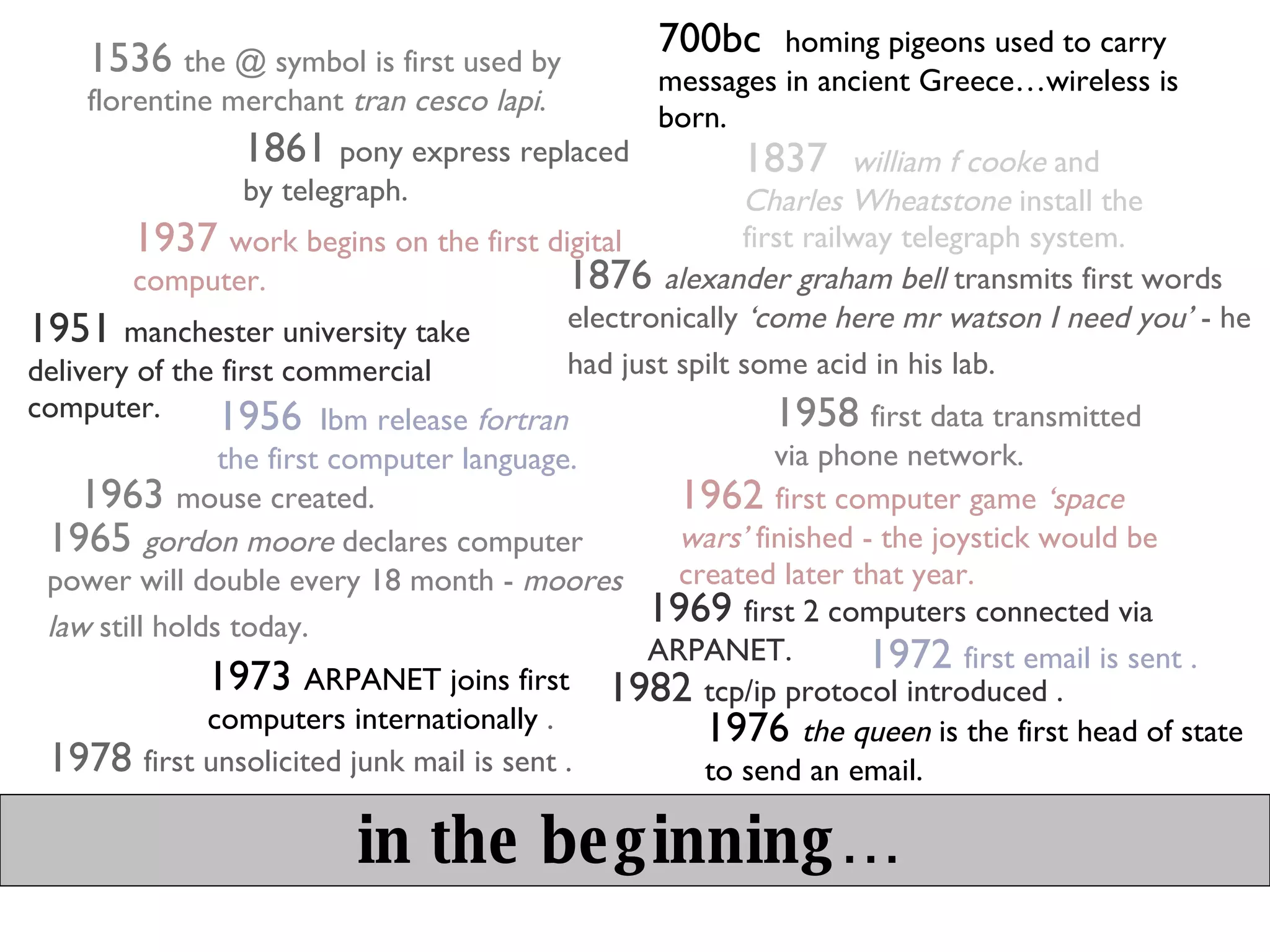 1536 the @ symbol is first used by florentine merchant tran cesco lapi.

1861 pony express replaced by telegraph.

1937 work begins on the first digital computer.

1951 manchester university take delivery of the first commercial computer.

1956 Ibm release fortran the first computer language.

1963 mouse created.

1965 gordon moore declares computer power will double every 18 month - moores law still holds today.

1973 ARPANET joins first computers internationally .

1978 first unsolicited junk mail is sent .

700bc homing pigeons used to carry messages in ancient Greece…wireless is born.

1837 william f cooke and Charles Wheatstone install the first railway telegraph system.

1876 alexander graham bell transmits first words electronically 'come here mr watson I need you' - he had just spilt some acid in his lab.

1958 first data transmitted via phone network.

1962 first computer game 'space wars' finished - the joystick would be created later that year.

1969 first 2 computers connected via ARPANET.

1972 first email is sent .

1982 tcp/ip protocol introduced .

1976 the queen is the first head of state to send an email.

in the beginning…